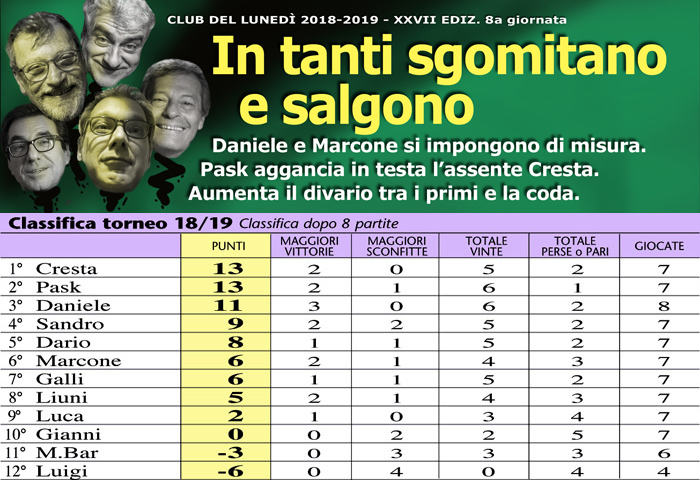 CLUB DEL LUNEDÌ 2018-2019 - XXVII EDIZ. 8a giornata

In tanti sgomitano e salgono

Daniele e Marcone si impongono di misura.
Pask aggancia in testa l'assente Cresta.
Aumenta il divario tra i primi e la coda.

Classifica torneo 18/19 Classifica dopo 8 partite

| | PUNTI | MAGGIORI VITTORIE | MAGGIORI SCONFITTE | TOTALE VINTE | TOTALE PERSE o PARI | GIOCATE |
|---|---|---|---|---|---|---|
| 1° Cresta | 13 | 2 | 0 | 5 | 2 | 7 |
| 2° Pask | 13 | 2 | 1 | 6 | 1 | 7 |
| 3° Daniele | 11 | 3 | 0 | 6 | 2 | 8 |
| 4° Sandro | 9 | 2 | 2 | 5 | 2 | 7 |
| 5° Dario | 8 | 1 | 1 | 5 | 2 | 7 |
| 6° Marcone | 6 | 2 | 1 | 4 | 3 | 7 |
| 7° Galli | 6 | 1 | 1 | 5 | 2 | 7 |
| 8° Liuni | 5 | 2 | 1 | 4 | 3 | 7 |
| 9° Luca | 2 | 1 | 0 | 3 | 4 | 7 |
| 10° Gianni | 0 | 0 | 2 | 2 | 5 | 7 |
| 11° M.Bar | -3 | 0 | 3 | 3 | 3 | 6 |
| 12° Luigi | -6 | 0 | 4 | 0 | 4 | 4 |